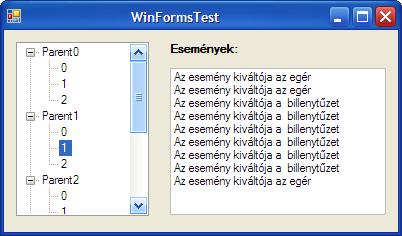 WinFormsTest

Parent0
0
1
2
Parent1
0
1
2
Parent2
0
1

Események:

Az esemény kiváltója az egér
Az esemény kiváltója az egér
Az esemény kiváltója a billenytűzet
Az esemény kiváltója a billenytűzet
Az esemény kiváltója a billenytűzet
Az esemény kiváltója a billenytűzet
Az esemény kiváltója a billenytűzet
Az esemény kiváltója a billenytűzet
Az esemény kiváltója az egér